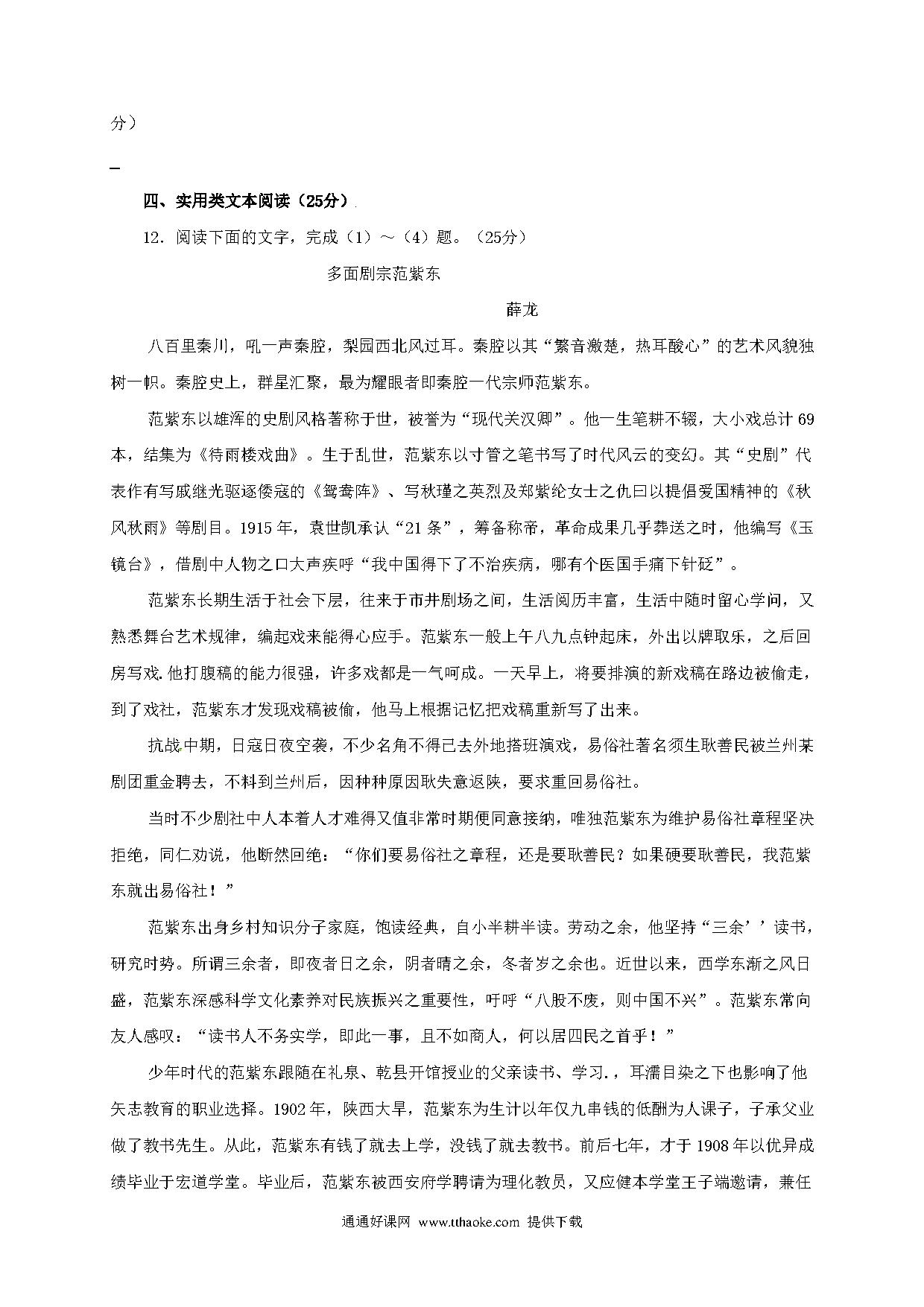 分）

四、实用类文本阅读（25分）

12．阅读下面的文字，完成（1）～（4）题。（25分）

多面剧宗范紫东

薛龙

八百里秦川，吼一声秦腔，梨园西北风过耳。秦腔以其“繁音激楚，热耳酸心”的艺术风貌独树一帜。秦腔史上，群星汇聚，最为耀眼者即秦腔一代宗师范紫东。

范紫东以雄浑的史剧风格著称于世，被誉为“现代关汉卿”。他一生笔耕不辍，大小戏总计69本，结集为《待雨楼戏曲》。生于乱世，范紫东以寸管之笔书写了时代风云的变幻。其“史剧”代表作有写戚继光驱逐倭寇的《鸳鸯阵》、写秋瑾之英烈及郑紫纶女士之仇曰以提倡爱国精神的《秋风秋雨》等剧目。1915年，袁世凯承认“21条”，筹备称帝，革命成果几乎葬送之时，他编写《玉镜台》，借剧中人物之口大声疾呼“我中国得下了不治疾病，哪有个医国手痛下针砭”。

范紫东长期生活于社会下层，往来于市井剧场之间，生活阅历丰富，生活中随时留心学问，又熟悉舞台艺术规律，编起戏来能得心应手。范紫东一般上午八九点钟起床，外出以牌取乐，之后回房写戏.他打腹稿的能力很强，许多戏都是一气呵成。一天早上，将要排演的新戏稿在路边被偷走，到了戏社，范紫东才发现戏稿被偷，他马上根据记忆把戏稿重新写了出来。

抗战中期，日寇日夜空袭，不少名角不得已去外地搭班演戏，易俗社著名须生耿善民被兰州某剧团重金聘去，不料到兰州后，因种种原因耿失意返陕，要求重回易俗社。

当时不少剧社中人本着人才难得又值非常时期便同意接纳，唯独范紫东为维护易俗社章程坚决拒绝，同仁劝说，他断然回绝：“你们要易俗社之章程，还是要耿善民？如果硬要耿善民，我范紫东就出易俗社！”

范紫东出身乡村知识分子家庭，饱读经典，自小半耕半读。劳动之余，他坚持“三余’’读书，研究时势。所谓三余者，即夜者日之余，阴者晴之余，冬者岁之余也。近世以来，西学东渐之风日盛，范紫东深感科学文化素养对民族振兴之重要性，吁呼“八股不废，则中国不兴”。范紫东常向友人感叹：“读书人不务实学，即此一事，且不如商人，何以居四民之首乎！”

少年时代的范紫东跟随在礼泉、乾县开馆授业的父亲读书、学习.，耳濡目染之下也影响了他矢志教育的职业选择。1902年，陕西大旱，范紫东为生计以年仅九串钱的低酬为人课子，子承父业做了教书先生。从此，范紫东有钱了就去上学，没钱了就去教书。前后七年，才于1908年以优异成绩毕业于宏道学堂。毕业后，范紫东被西安府学聘请为理化教员，又应健本学堂王子端邀请，兼任

通通好课网 www.tthaoke.com 提供下载